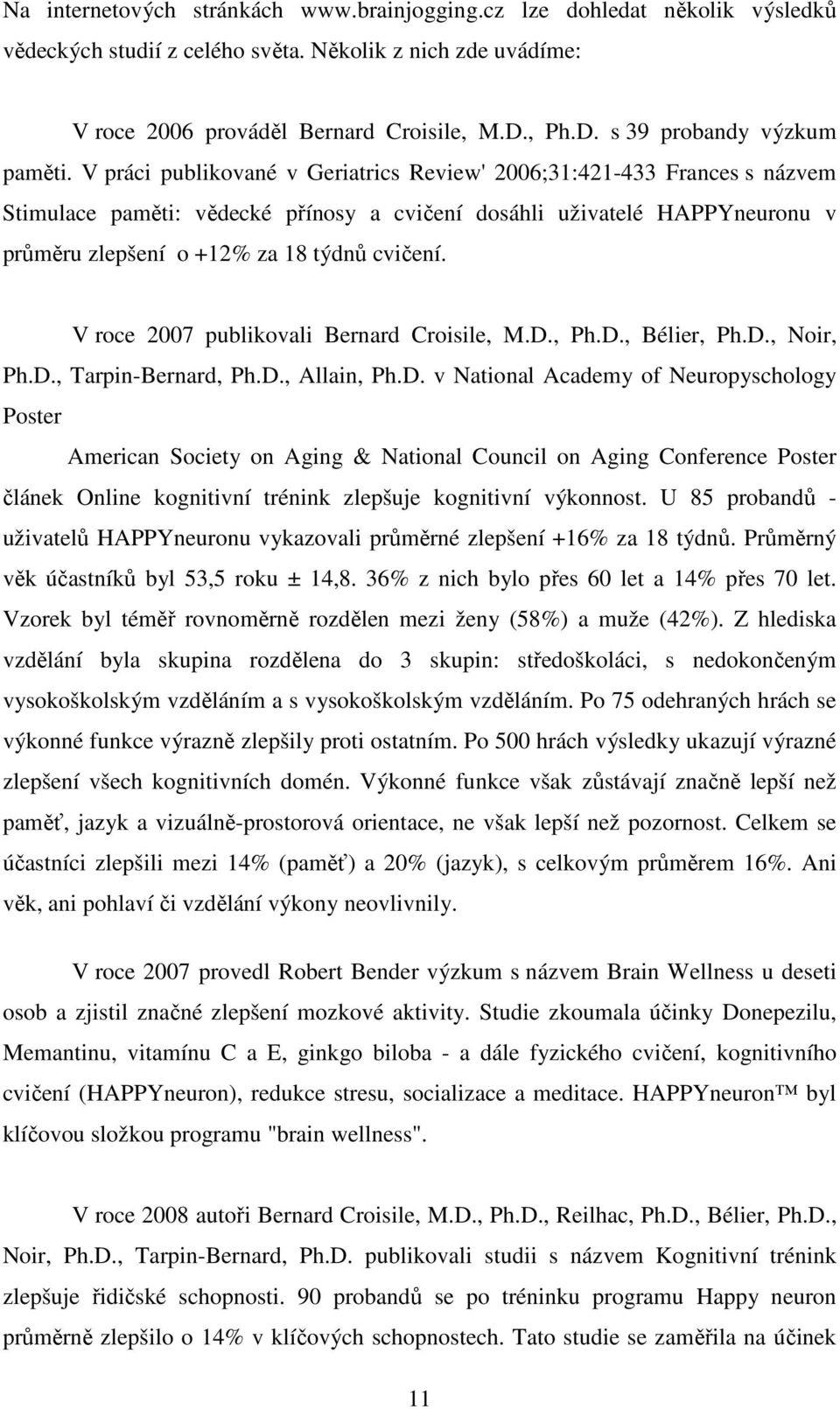 Na internetových stránkách www.brainjogging.cz lze dohledat několik výsledků vědeckých studií z celého světa. Několik z nich zde uvádíme:

V roce 2006 prováděl Bernard Croisile, M.D., Ph.D. s 39 probandy výzkum paměti. V práci publikované v Geriatrics Review' 2006;31:421-433 Frances s názvem Stimulace paměti: vědecké přínosy a cvičení dosáhli uživatelé HAPPYneuronu v průměru zlepšení o +12% za 18 týdnů cvičení.

V roce 2007 publikovali Bernard Croisile, M.D., Ph.D., Bélier, Ph.D., Noir, Ph.D., Tarpin-Bernard, Ph.D., Allain, Ph.D. v National Academy of Neuropyschology Poster

American Society on Aging & National Council on Aging Conference Poster článek Online kognitivní trénink zlepšuje kognitivní výkonnost. U 85 probandů - uživatelů HAPPYneuronu vykazovali průměrné zlepšení +16% za 18 týdnů. Průměrný věk účastníků byl 53,5 roku ± 14,8. 36% z nich bylo přes 60 let a 14% přes 70 let. Vzorek byl téměř rovnoměrně rozdělen mezi ženy (58%) a muže (42%). Z hlediska vzdělání byla skupina rozdělena do 3 skupin: středoškoláci, s nedokončeným vysokoškolským vzděláním a s vysokoškolským vzděláním. Po 75 odehraných hrách se výkonné funkce výrazně zlepšily proti ostatním. Po 500 hrách výsledky ukazují výrazné zlepšení všech kognitivních domén. Výkonné funkce však zůstávají značně lepší než paměť, jazyk a vizuálně-prostorová orientace, ne však lepší než pozornost. Celkem se účastníci zlepšili mezi 14% (paměť) a 20% (jazyk), s celkovým průměrem 16%. Ani věk, ani pohlaví či vzdělání výkony neovlivnily.

V roce 2007 provedl Robert Bender výzkum s názvem Brain Wellness u deseti osob a zjistil značné zlepšení mozkové aktivity. Studie zkoumala účinky Donepezilu, Memantinu, vitamínu C a E, ginkgo biloba - a dále fyzického cvičení, kognitivního cvičení (HAPPYneuron), redukce stresu, socializace a meditace. HAPPYneuron™ byl klíčovou složkou programu "brain wellness".

V roce 2008 autoři Bernard Croisile, M.D., Ph.D., Reilhac, Ph.D., Bélier, Ph.D., Noir, Ph.D., Tarpin-Bernard, Ph.D. publikovali studii s názvem Kognitivní trénink zlepšuje řidičské schopnosti. 90 probandů se po tréninku programu Happy neuron průměrně zlepšilo o 14% v klíčových schopnostech. Tato studie se zaměřila na účinek

11